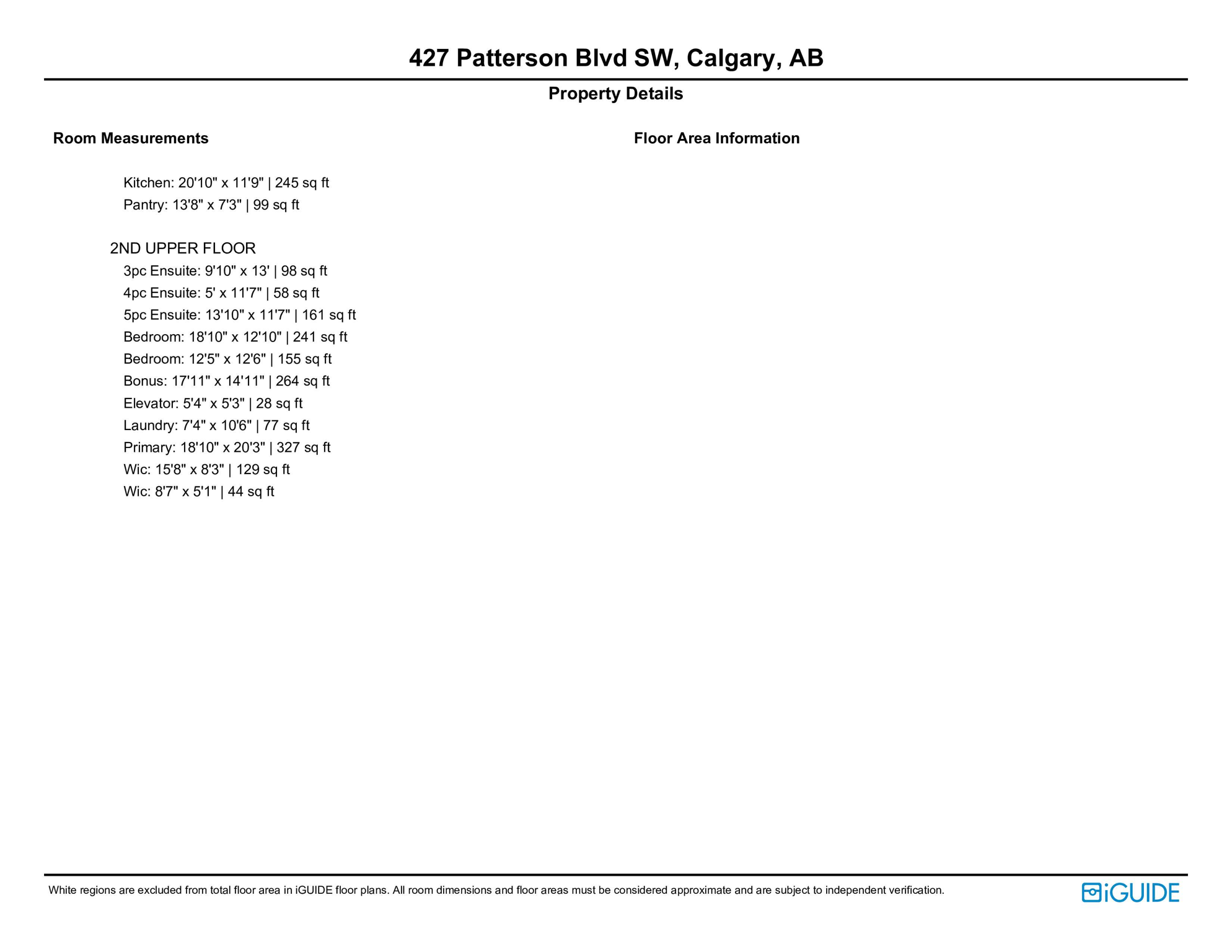 427 Patterson Blvd SW, Calgary, AB

Property Details

Room Measurements

Kitchen: 20'10" x 11'9" | 245 sq ft
Pantry: 13'8" x 7'3" | 99 sq ft

2ND UPPER FLOOR
3pc Ensuite: 9'10" x 13' | 98 sq ft
4pc Ensuite: 5' x 11'7" | 58 sq ft
5pc Ensuite: 13'10" x 11'7" | 161 sq ft
Bedroom: 18'10" x 12'10" | 241 sq ft
Bedroom: 12'5" x 12'6" | 155 sq ft
Bonus: 17'11" x 14'11" | 264 sq ft
Elevator: 5'4" x 5'3" | 28 sq ft
Laundry: 7'4" x 10'6" | 77 sq ft
Primary: 18'10" x 20'3" | 327 sq ft
Wic: 15'8" x 8'3" | 129 sq ft
Wic: 8'7" x 5'1" | 44 sq ft

Floor Area Information

White regions are excluded from total floor area in iGUIDE floor plans. All room dimensions and floor areas must be considered approximate and are subject to independent verification.

iGUIDE